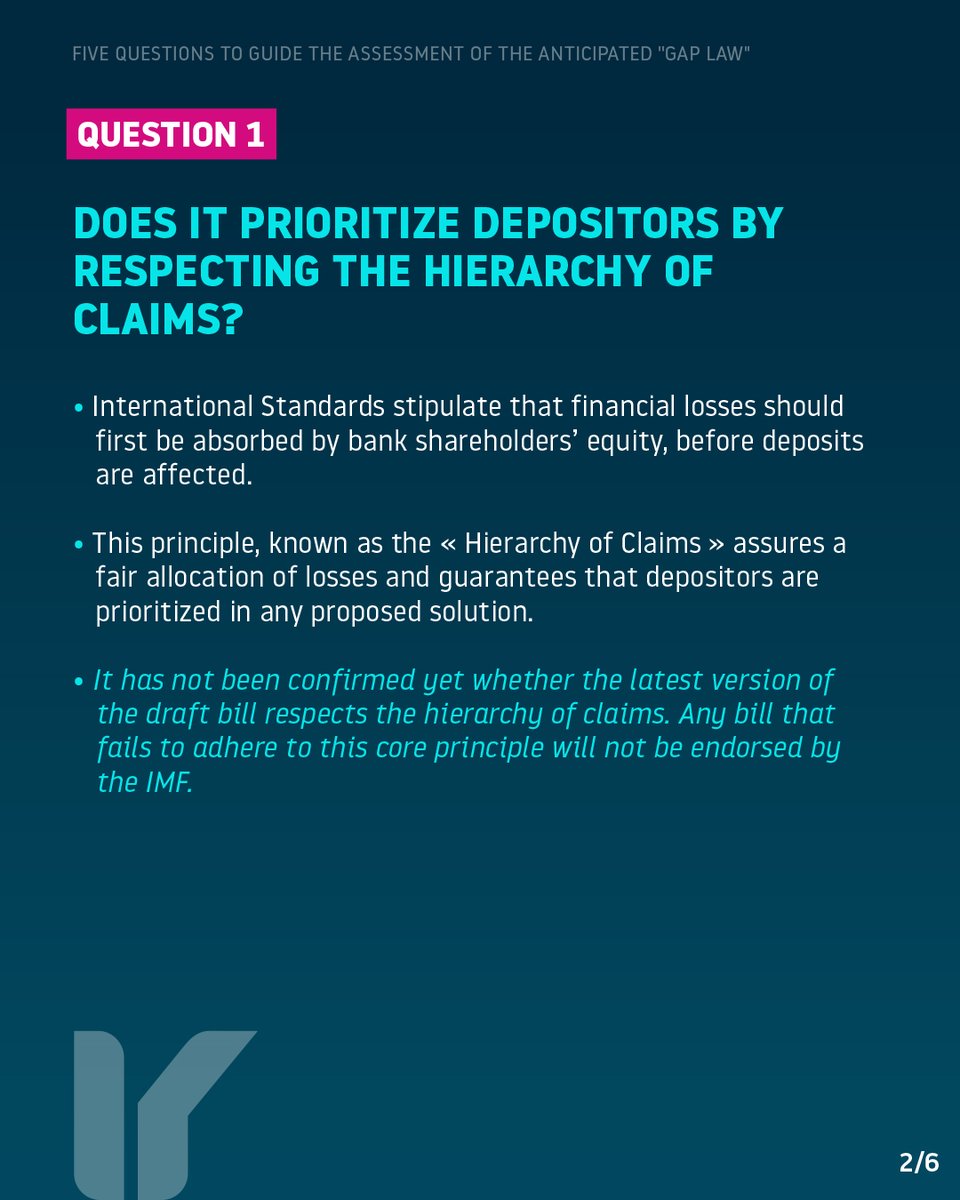 FIVE QUESTIONS TO GUIDE THE ASSESSMENT OF THE ANTICIPATED "GAP LAW"

QUESTION 1

DOES IT PRIORITIZE DEPOSITORS BY RESPECTING THE HIERARCHY OF CLAIMS?

• International Standards stipulate that financial losses should first be absorbed by bank shareholders' equity, before deposits are affected.

• This principle, known as the « Hierarchy of Claims » assures a fair allocation of losses and guarantees that depositors are prioritized in any proposed solution.

• It has not been confirmed yet whether the latest version of the draft bill respects the hierarchy of claims. Any bill that fails to adhere to this core principle will not be endorsed by the IMF.

2/6